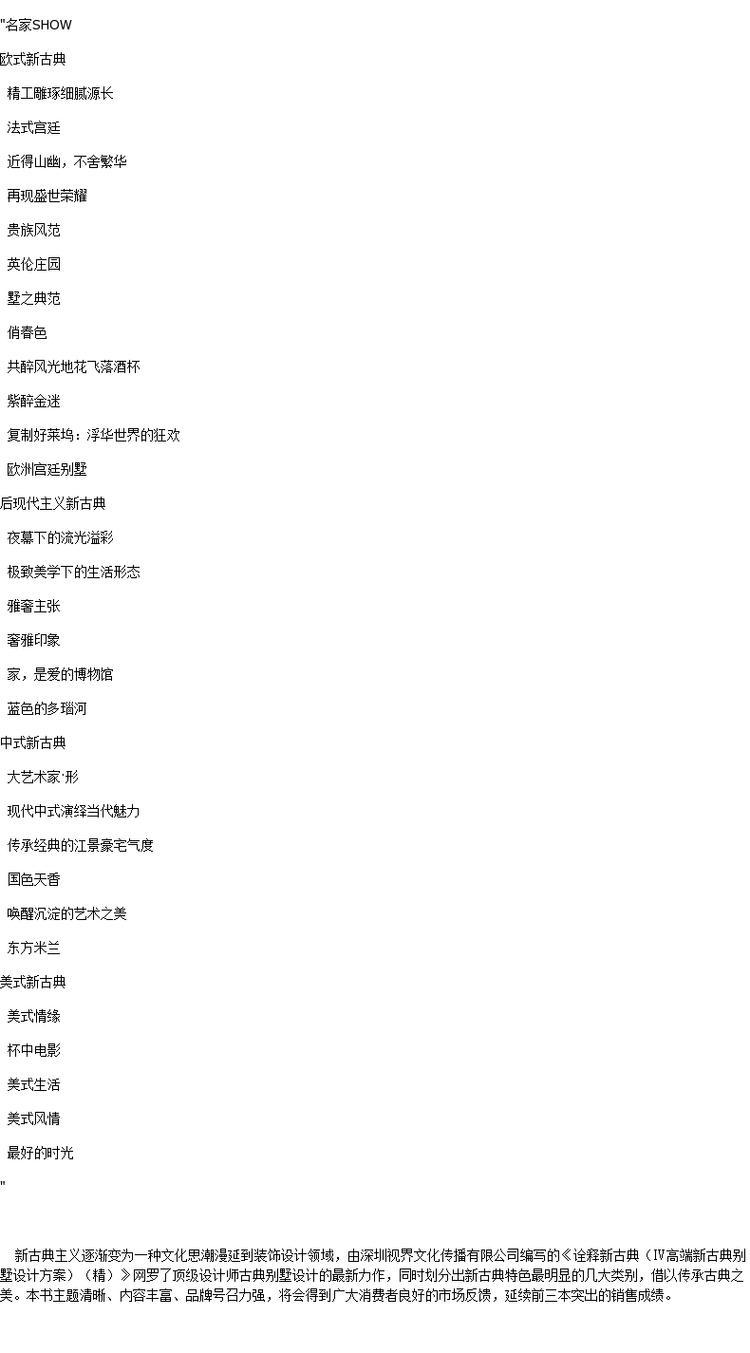 "名家SHOW

欧式新古典

精工雕琢细腻源长

法式宫廷

近得山幽，不舍繁华

再现盛世荣耀

贵族风范

英伦庄园

墅之典范

俏春色

共醉风光地花飞落酒杯

紫醉金迷

复制好莱坞：浮华世界的狂欢

欧洲宫廷别墅

后现代主义新古典

夜幕下的流光溢彩

极致美学下的生活形态

雅奢主张

奢雅印象

家，是爱的博物馆

蓝色的多瑙河

中式新古典

大艺术家·形

现代中式演绎当代魅力

传承经典的江景豪宅气度

国色天香

唤醒沉淀的艺术之美

东方米兰

美式新古典

美式情缘

杯中电影

美式生活

美式风情

最好的时光

"

新古典主义逐渐变为一种文化思潮漫延到装饰设计领域，由深圳视界文化传播有限公司编写的《诠释新古典（Ⅳ高端新古典别墅设计方案）（精）》网罗了顶级设计师古典别墅设计的最新力作，同时划分出新古典特色最明显的几大类别，借以传承古典之美。本书主题清晰、内容丰富、品牌号召力强，将会得到广大消费者良好的市场反馈，延续前三本突出的销售成绩。